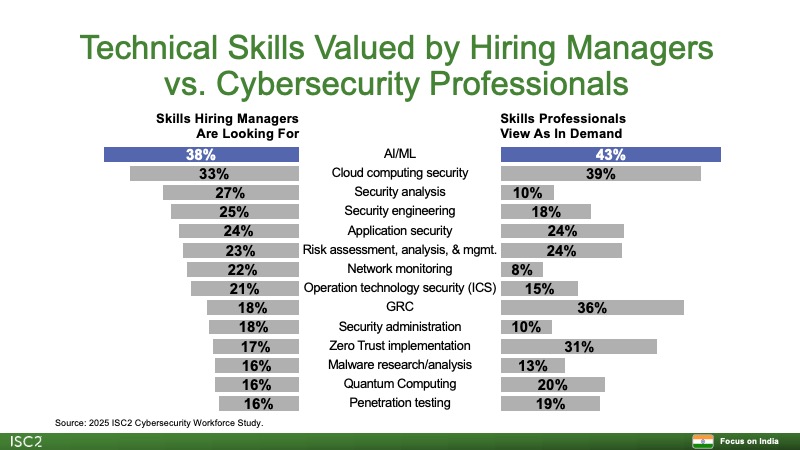 Technical Skills Valued by Hiring Managers vs. Cybersecurity Professionals

| Skills Hiring Managers Are Looking For | | Skills Professionals View As In Demand |
|---|---|---|
| 38% | AI/ML | 43% |
| 33% | Cloud computing security | 39% |
| 27% | Security analysis | 10% |
| 25% | Security engineering | 18% |
| 24% | Application security | 24% |
| 23% | Risk assessment, analysis, & mgmt. | 24% |
| 22% | Network monitoring | 8% |
| 21% | Operation technology security (ICS) | 15% |
| 18% | GRC | 36% |
| 18% | Security administration | 10% |
| 17% | Zero Trust implementation | 31% |
| 16% | Malware research/analysis | 13% |
| 16% | Quantum Computing | 20% |
| 16% | Penetration testing | 19% |

Source: 2025 ISC2 Cybersecurity Workforce Study.

ISC2

Focus on India